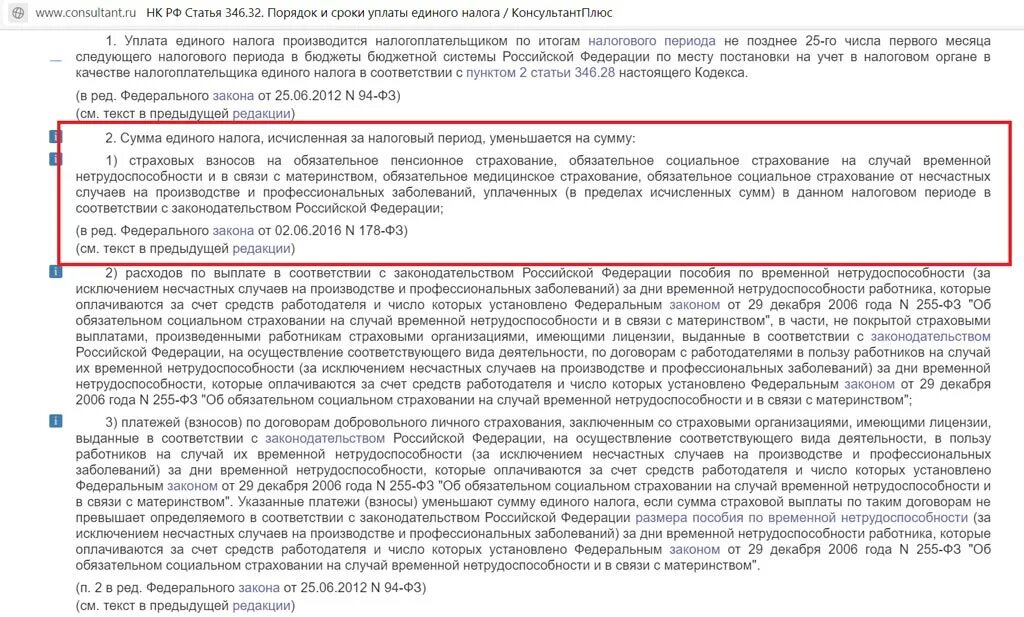 www.consultant.ru   НК РФ Статья 346.32. Порядок и сроки уплаты единого налога / КонсультантПлюс

1. Уплата единого налога производится налогоплательщиком по итогам налогового периода не позднее 25-го числа первого месяца следующего налогового периода в бюджеты бюджетной системы Российской Федерации по месту постановки на учет в налоговом органе в качестве налогоплательщика единого налога в соответствии с пунктом 2 статьи 346.28 настоящего Кодекса.

(в ред. Федерального закона от 25.06.2012 N 94-ФЗ)
(см. текст в предыдущей редакции)

2. Сумма единого налога, исчисленная за налоговый период, уменьшается на сумму:

1) страховых взносов на обязательное пенсионное страхование, обязательное социальное страхование на случай временной нетрудоспособности и в связи с материнством, обязательное медицинское страхование, обязательное социальное страхование от несчастных случаев на производстве и профессиональных заболеваний, уплаченных (в пределах исчисленных сумм) в данном налоговом периоде в соответствии с законодательством Российской Федерации;

(в ред. Федерального закона от 02.06.2016 N 178-ФЗ)
(см. текст в предыдущей редакции)

2) расходов по выплате в соответствии с законодательством Российской Федерации пособия по временной нетрудоспособности (за исключением несчастных случаев на производстве и профессиональных заболеваний) за дни временной нетрудоспособности работника, которые оплачиваются за счет средств работодателя и число которых установлено Федеральным законом от 29 декабря 2006 года N 255-ФЗ "Об обязательном социальном страховании на случай временной нетрудоспособности и в связи с материнством", в части, не покрытой страховыми выплатами, произведенными работникам страховыми организациями, имеющими лицензии, выданные в соответствии с законодательством Российской Федерации, на осуществление соответствующего вида деятельности, по договорам с работодателями в пользу работников на случай их временной нетрудоспособности (за исключением несчастных случаев на производстве и профессиональных заболеваний) за дни временной нетрудоспособности, которые оплачиваются за счет средств работодателя и число которых установлено Федеральным законом от 29 декабря 2006 года N 255-ФЗ "Об обязательном социальном страховании на случай временной нетрудоспособности и в связи с материнством";

3) платежей (взносов) по договорам добровольного личного страхования, заключенным со страховыми организациями, имеющими лицензии, выданные в соответствии с законодательством Российской Федерации, на осуществление соответствующего вида деятельности, в пользу работников на случай их временной нетрудоспособности (за исключением несчастных случаев на производстве и профессиональных заболеваний) за дни временной нетрудоспособности, которые оплачиваются за счет средств работодателя и число которых установлено Федеральным законом от 29 декабря 2006 года N 255-ФЗ "Об обязательном социальном страховании на случай временной нетрудоспособности и в связи с материнством". Указанные платежи (взносы) уменьшают сумму единого налога, если сумма страховой выплаты по таким договорам не превышает определяемого в соответствии с законодательством Российской Федерации размера пособия по временной нетрудоспособности (за исключением несчастных случаев на производстве и профессиональных заболеваний) за дни временной нетрудоспособности работника, которые оплачиваются за счет средств работодателя и число которых установлено Федеральным законом от 29 декабря 2006 года N 255-ФЗ "Об обязательном социальном страховании на случай временной нетрудоспособности и в связи с материнством".

(п. 2 в ред. Федерального закона от 25.06.2012 N 94-ФЗ)
(см. текст в предыдущей редакции)